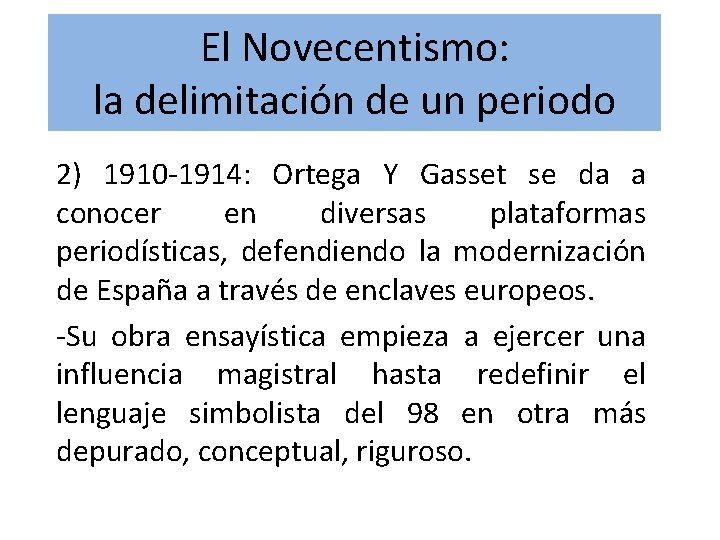 El Novecentismo:
la delimitación de un periodo

2) 1910-1914: Ortega Y Gasset se da a conocer en diversas plataformas periodísticas, defendiendo la modernización de España a través de enclaves europeos.

-Su obra ensayística empieza a ejercer una influencia magistral hasta redefinir el lenguaje simbolista del 98 en otra más depurado, conceptual, riguroso.